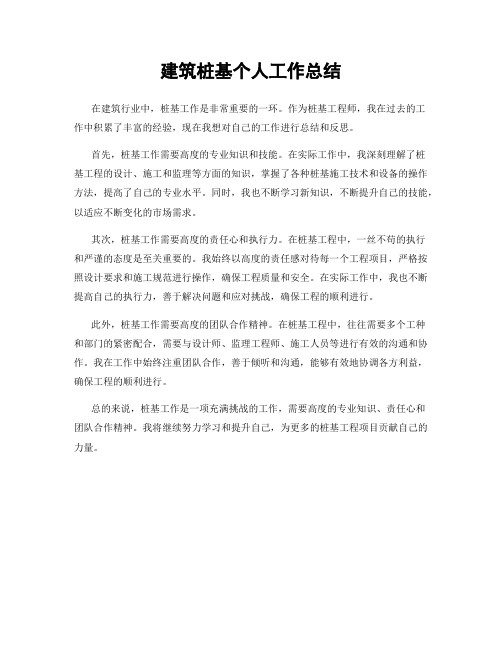 建筑桩基个人工作总结

在建筑行业中，桩基工作是非常重要的一环。作为桩基工程师，我在过去的工作中积累了丰富的经验，现在我想对自己的工作进行总结和反思。

首先，桩基工作需要高度的专业知识和技能。在实际工作中，我深刻理解了桩基工程的设计、施工和监理等方面的知识，掌握了各种桩基施工技术和设备的操作方法，提高了自己的专业水平。同时，我也不断学习新知识，不断提升自己的技能，以适应不断变化的市场需求。

其次，桩基工作需要高度的责任心和执行力。在桩基工程中，一丝不苟的执行和严谨的态度是至关重要的。我始终以高度的责任感对待每一个工程项目，严格按照设计要求和施工规范进行操作，确保工程质量和安全。在实际工作中，我也不断提高自己的执行力，善于解决问题和应对挑战，确保工程的顺利进行。

此外，桩基工作需要高度的团队合作精神。在桩基工程中，往往需要多个工种和部门的紧密配合，需要与设计师、监理工程师、施工人员等进行有效的沟通和协作。我在工作中始终注重团队合作，善于倾听和沟通，能够有效地协调各方利益，确保工程的顺利进行。

总的来说，桩基工作是一项充满挑战的工作，需要高度的专业知识、责任心和团队合作精神。我将继续努力学习和提升自己，为更多的桩基工程项目贡献自己的力量。